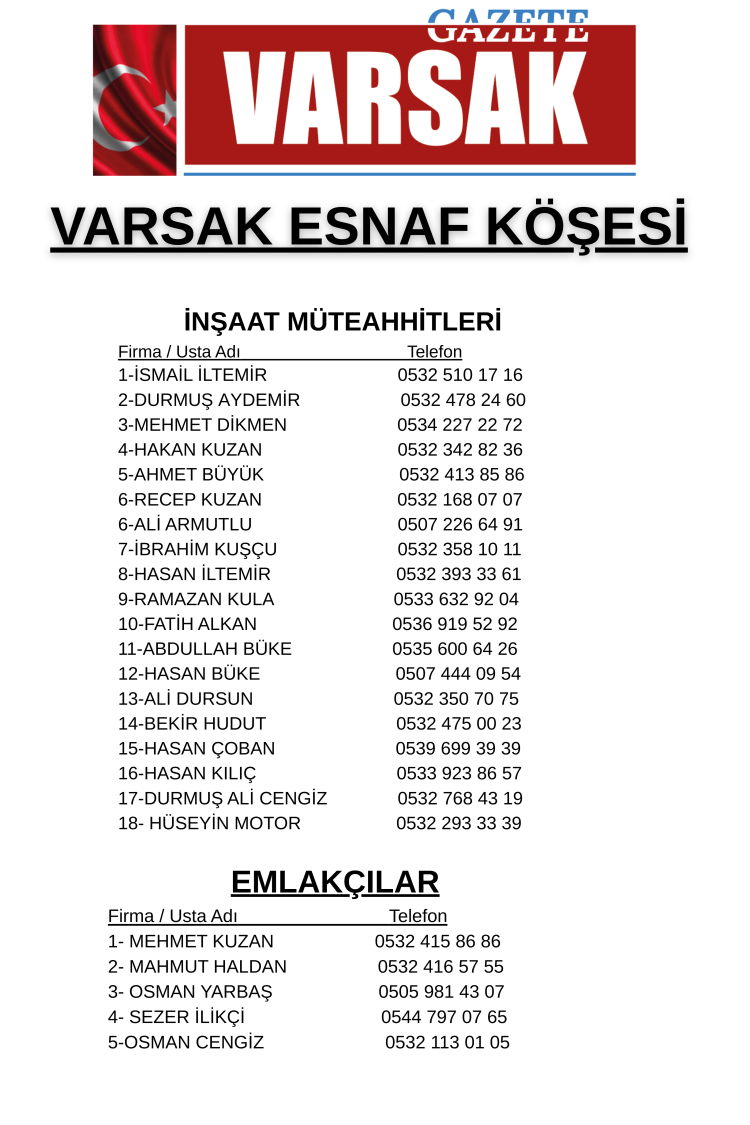 GAZETE
VARSAK

VARSAK ESNAF KÖŞESİ

İNŞAAT MÜTEAHHİTLERİ

| Firma / Usta Adı | Telefon |
|---|---|
| 1-İSMAİL İLTEMİR | 0532 510 17 16 |
| 2-DURMUŞ AYDEMİR | 0532 478 24 60 |
| 3-MEHMET DİKMEN | 0534 227 22 72 |
| 4-HAKAN KUZAN | 0532 342 82 36 |
| 5-AHMET BÜYÜK | 0532 413 85 86 |
| 6-RECEP KUZAN | 0532 168 07 07 |
| 6-ALİ ARMUTLU | 0507 226 64 91 |
| 7-İBRAHİM KUŞÇU | 0532 358 10 11 |
| 8-HASAN İLTEMİR | 0532 393 33 61 |
| 9-RAMAZAN KULA | 0533 632 92 04 |
| 10-FATİH ALKAN | 0536 919 52 92 |
| 11-ABDULLAH BÜKE | 0535 600 64 26 |
| 12-HASAN BÜKE | 0507 444 09 54 |
| 13-ALİ DURSUN | 0532 350 70 75 |
| 14-BEKİR HUDUT | 0532 475 00 23 |
| 15-HASAN ÇOBAN | 0539 699 39 39 |
| 16-HASAN KILIÇ | 0533 923 86 57 |
| 17-DURMUŞ ALİ CENGİZ | 0532 768 43 19 |
| 18- HÜSEYİN MOTOR | 0532 293 33 39 |

EMLAKÇILAR

| Firma / Usta Adı | Telefon |
|---|---|
| 1- MEHMET KUZAN | 0532 415 86 86 |
| 2- MAHMUT HALDAN | 0532 416 57 55 |
| 3- OSMAN YARBAŞ | 0505 981 43 07 |
| 4- SEZER İLİKÇİ | 0544 797 07 65 |
| 5-OSMAN CENGİZ | 0532 113 01 05 |